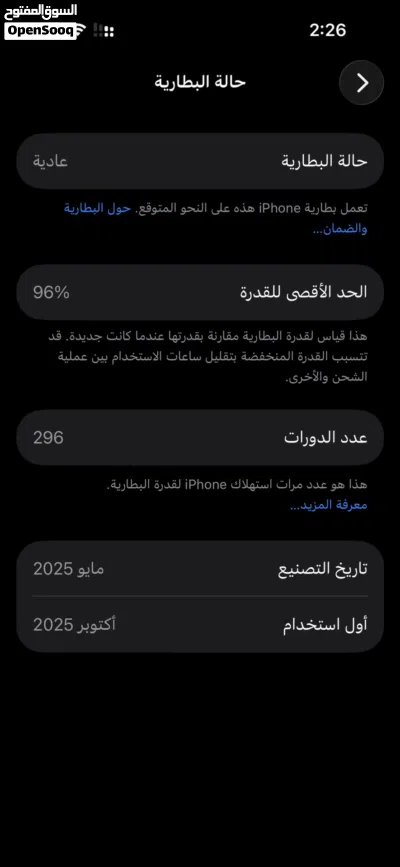 السوق المفتوح
OpenSooq

2:26

حالة البطارية

حالة البطارية عادية

تعمل بطارية iPhone هذه على النحو المتوقع. حول البطارية والضمان...

الحد الأقصى للقدرة 96%

هذا قياس لقدرة البطارية مقارنة بقدرتها عندما كانت جديدة. قد تتسبب القدرة المنخفضة بتقليل ساعات الاستخدام بين عملية الشحن والأخرى.

عدد الدورات 296

هذا هو عدد مرات استهلاك iPhone لقدرة البطارية.
معرفة المزيد...

تاريخ التصنيع مايو 2025

أول استخدام أكتوبر 2025